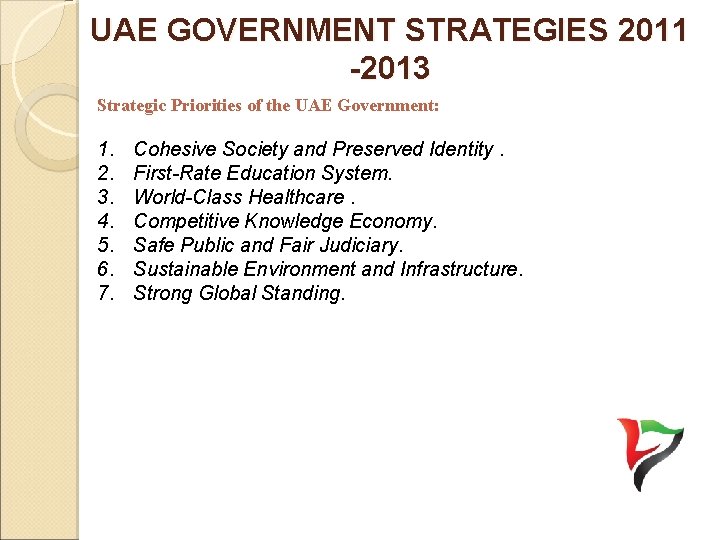 UAE GOVERNMENT STRATEGIES 2011 -2013

Strategic Priorities of the UAE Government:

1. Cohesive Society and Preserved Identity .
2. First-Rate Education System.
3. World-Class Healthcare .
4. Competitive Knowledge Economy.
5. Safe Public and Fair Judiciary.
6. Sustainable Environment and Infrastructure.
7. Strong Global Standing.